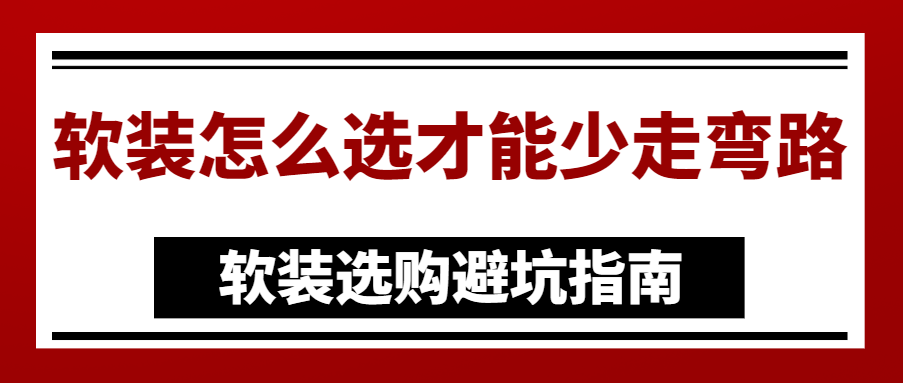 软装怎么选才能少走弯路

软装选购避坑指南